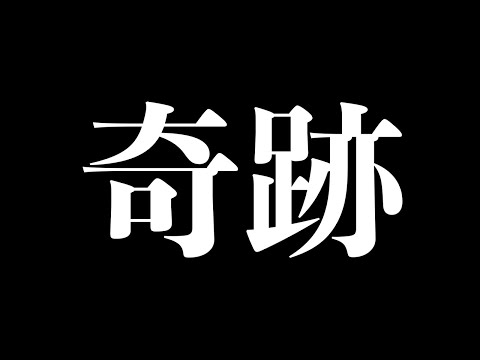 奇跡